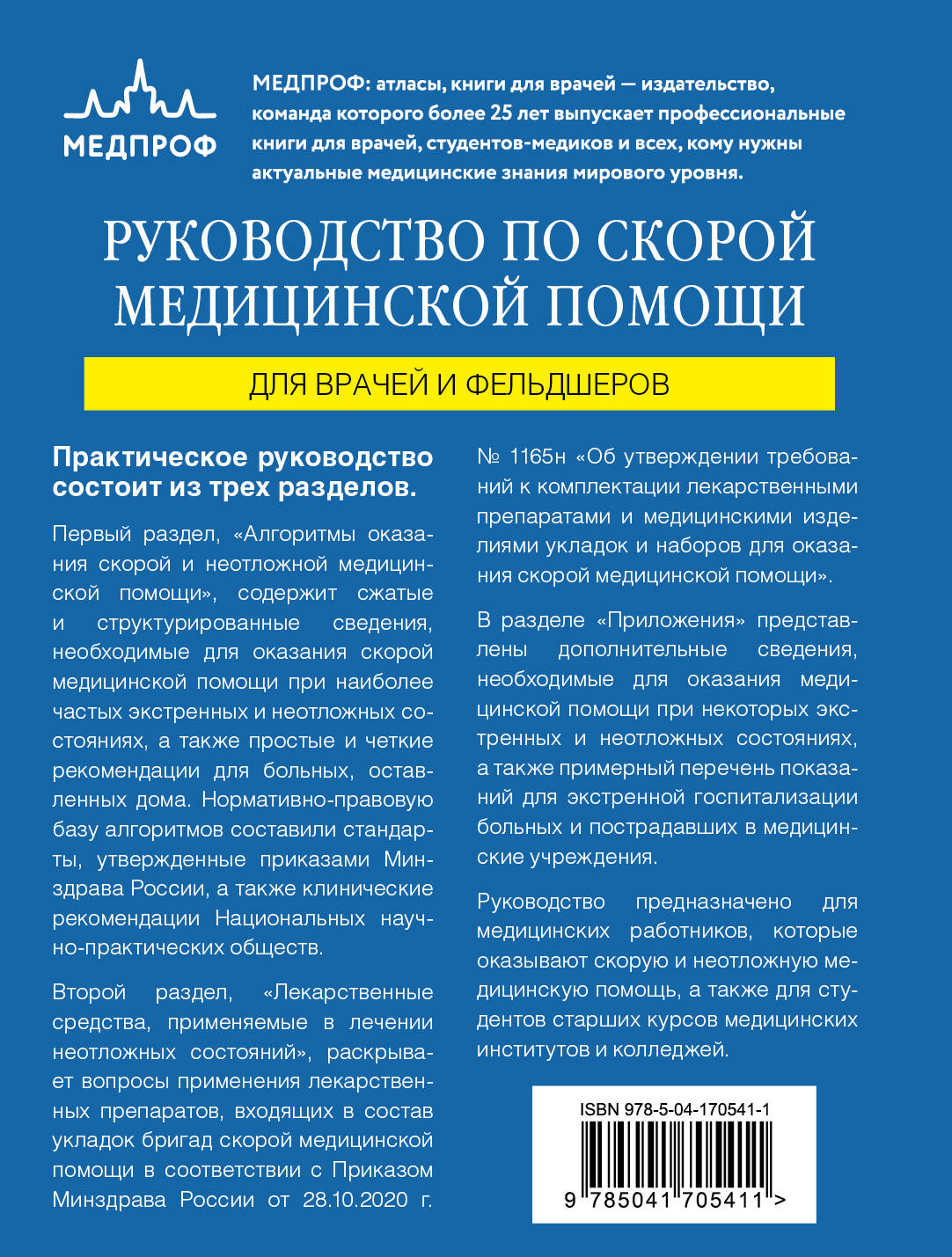 МЕДПРОФ

МЕДПРОФ: атласы, книги для врачей — издательство, команда которого более 25 лет выпускает профессиональные книги для врачей, студентов-медиков и всех, кому нужны актуальные медицинские знания мирового уровня.

РУКОВОДСТВО ПО СКОРОЙ МЕДИЦИНСКОЙ ПОМОЩИ

ДЛЯ ВРАЧЕЙ И ФЕЛЬДШЕРОВ

Практическое руководство состоит из трех разделов.

Первый раздел, «Алгоритмы оказания скорой и неотложной медицинской помощи», содержит сжатые и структурированные сведения, необходимые для оказания скорой медицинской помощи при наиболее частых экстренных и неотложных состояниях, а также простые и четкие рекомендации для больных, оставленных дома. Нормативно-правовую базу алгоритмов составили стандарты, утвержденные приказами Минздрава России, а также клинические рекомендации Национальных научно-практических обществ.

Второй раздел, «Лекарственные средства, применяемые в лечении неотложных состояний», раскрывает вопросы применения лекарственных препаратов, входящих в состав укладок бригад скорой медицинской помощи в соответствии с Приказом Минздрава России от 28.10.2020 г. № 1165н «Об утверждении требований к комплектации лекарственными препаратами и медицинскими изделиями укладок и наборов для оказания скорой медицинской помощи».

В разделе «Приложения» представлены дополнительные сведения, необходимые для оказания медицинской помощи при некоторых экстренных и неотложных состояниях, а также примерный перечень показаний для экстренной госпитализации больных и пострадавших в медицинские учреждения.

Руководство предназначено для медицинских работников, которые оказывают скорую и неотложную медицинскую помощь, а также для студентов старших курсов медицинских институтов и колледжей.

ISBN 978-5-04-170541-1

9 785041 705411 >